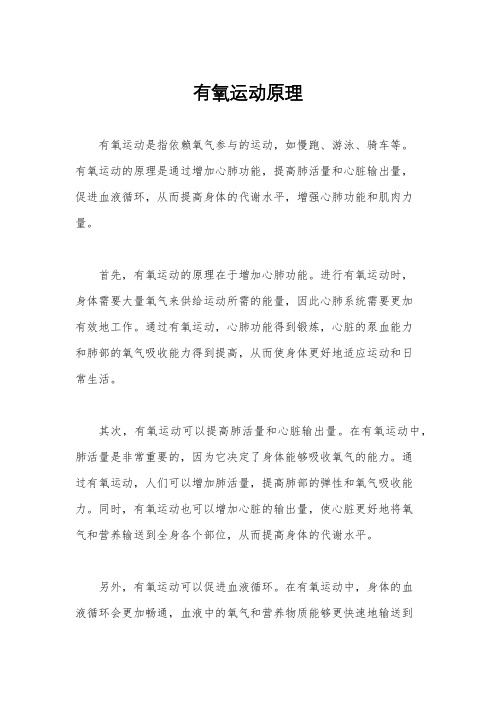 有氧运动原理

有氧运动是指依赖氧气参与的运动，如慢跑、游泳、骑车等。有氧运动的原理是通过增加心肺功能，提高肺活量和心脏输出量，促进血液循环，从而提高身体的代谢水平，增强心肺功能和肌肉力量。

首先，有氧运动的原理在于增加心肺功能。进行有氧运动时，身体需要大量氧气来供给运动所需的能量，因此心肺系统需要更加有效地工作。通过有氧运动，心肺功能得到锻炼，心脏的泵血能力和肺部的氧气吸收能力得到提高，从而使身体更好地适应运动和日常生活。

其次，有氧运动可以提高肺活量和心脏输出量。在有氧运动中，肺活量是非常重要的，因为它决定了身体能够吸收氧气的能力。通过有氧运动，人们可以增加肺活量，提高肺部的弹性和氧气吸收能力。同时，有氧运动也可以增加心脏的输出量，使心脏更好地将氧气和营养输送到全身各个部位，从而提高身体的代谢水平。

另外，有氧运动可以促进血液循环。在有氧运动中，身体的血液循环会更加畅通，血液中的氧气和营养物质能够更快速地输送到